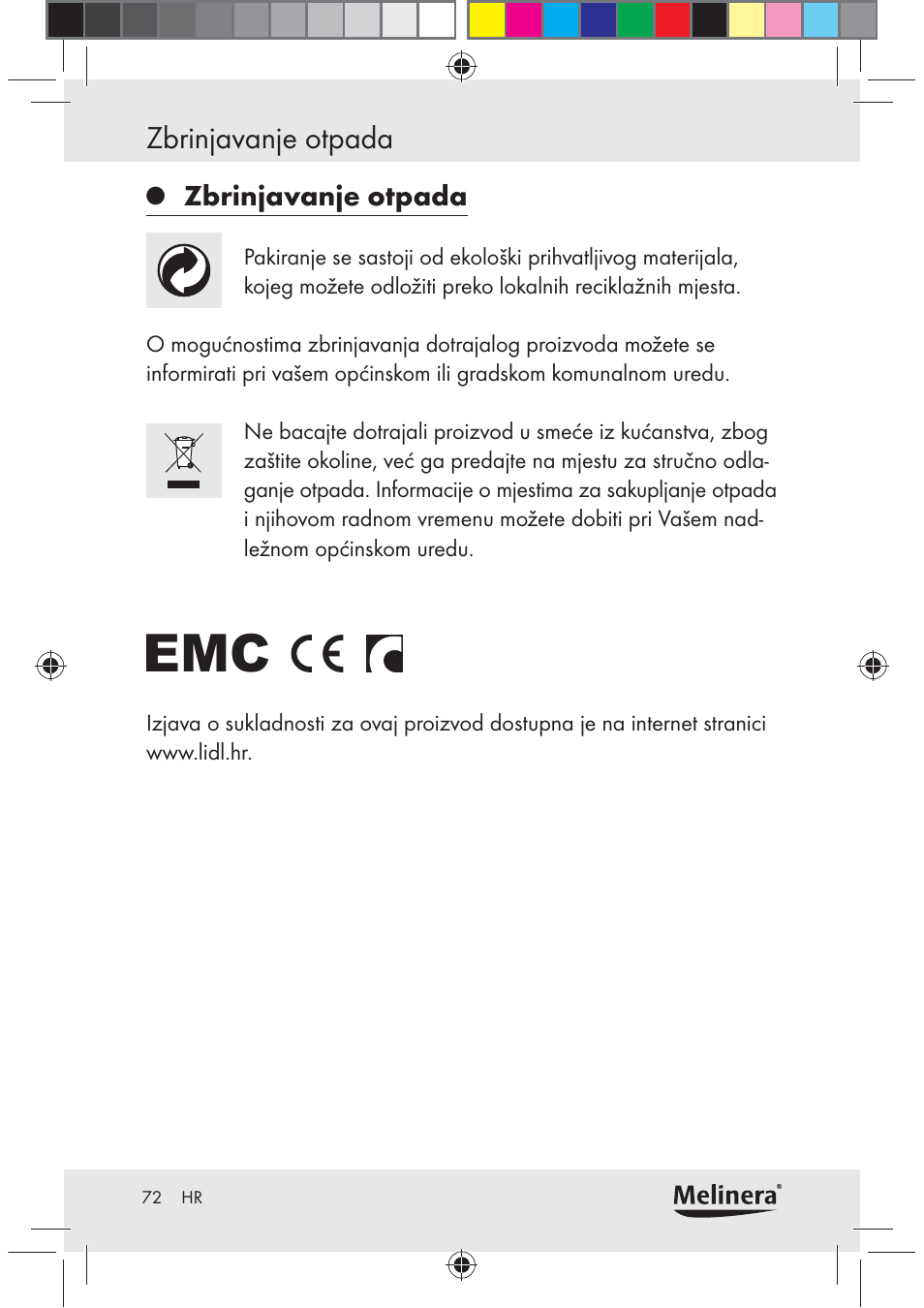 Zbrinjavanje otpada

Zbrinjavanje otpada

Pakiranje se sastoji od ekološki prihvatljivog materijala, kojeg možete odložiti preko lokalnih reciklažnih mjesta.

O mogućnostima zbrinjavanja dotrajalog proizvoda možete se informirati pri vašem općinskom ili gradskom komunalnom uredu.

Ne bacajte dotrajali proizvod u smeće iz kućanstva, zbog zaštite okoline, već ga predajte na mjestu za stručno odlaganje otpada. Informacije o mjestima za sakupljanje otpada i njihovom radnom vremenu možete dobiti pri Vašem nadležnom općinskom uredu.

EMC CE

Izjava o sukladnosti za ovaj proizvod dostupna je na internet stranici www.lidl.hr.

72 HR

Melinera®